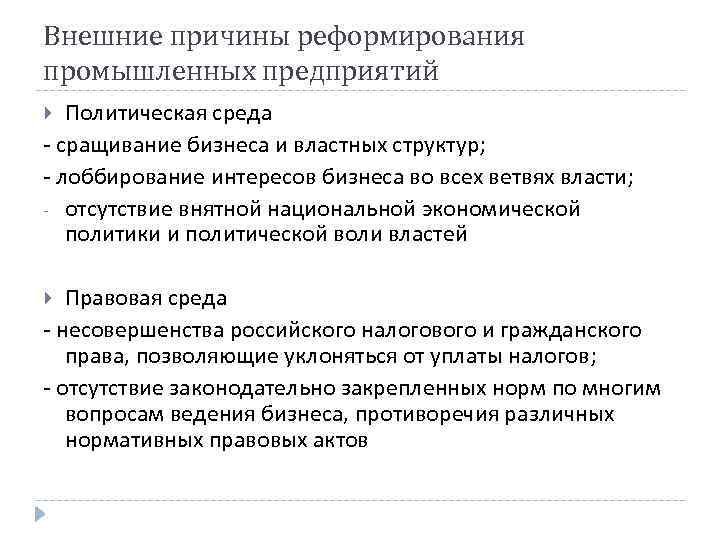 Внешние причины реформирования промышленных предприятий

Политическая среда

- сращивание бизнеса и властных структур;

- лоббирование интересов бизнеса во всех ветвях власти;

- отсутствие внятной национальной экономической политики и политической воли властей

Правовая среда

- несовершенства российского налогового и гражданского права, позволяющие уклоняться от уплаты налогов;

- отсутствие законодательно закрепленных норм по многим вопросам ведения бизнеса, противоречия различных нормативных правовых актов